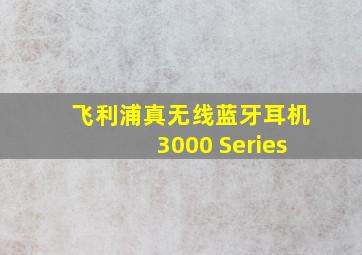 飞利浦真无线蓝牙耳机
3000 Series